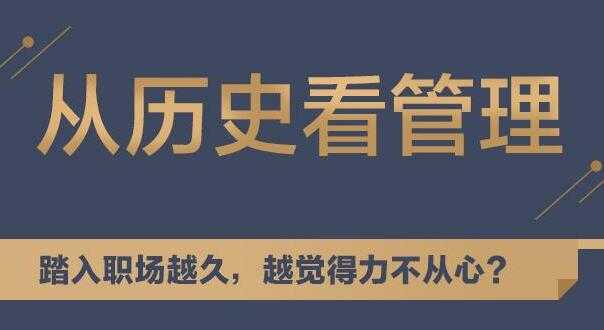 从历史看管理

踏入职场越久，越觉得力不从心？